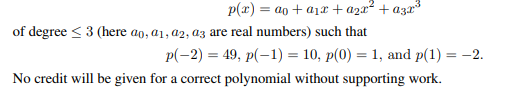 $p(x) = a_0 + a_1x + a_2x^2 + a_3x^3$

of degree $\leq 3$ (here $a_0, a_1, a_2, a_3$ are real numbers) such that

$p(-2) = 49$, $p(-1) = 10$, $p(0) = 1$, and $p(1) = -2$.

No credit will be given for a correct polynomial without supporting work.